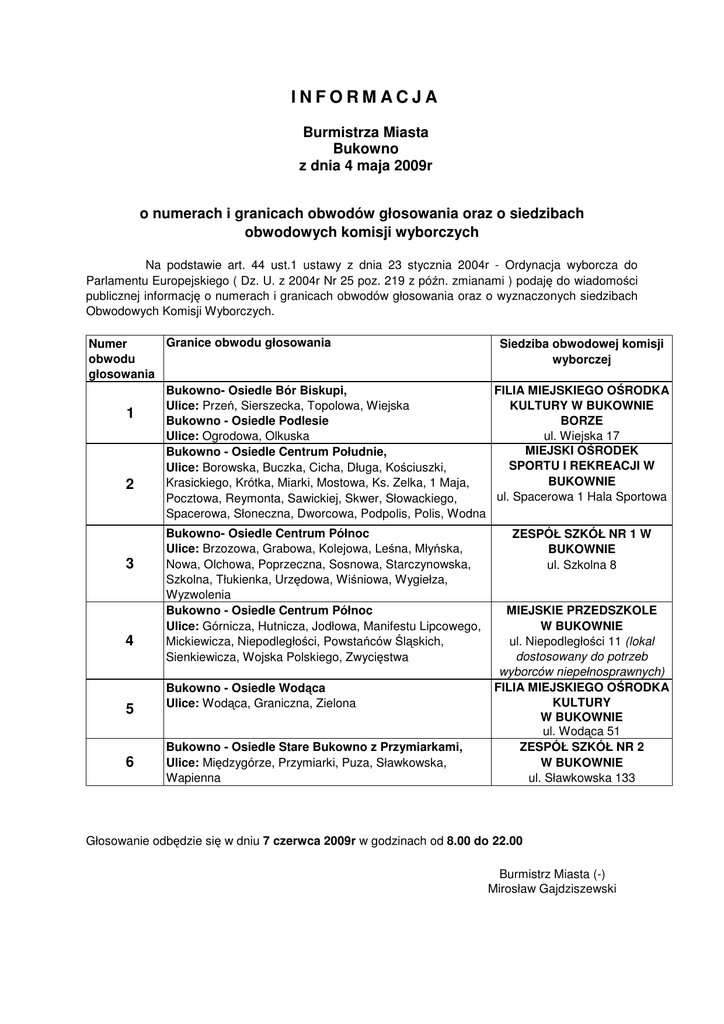 I N F O R M A C J A

Burmistrza Miasta
Bukowno
z dnia 4 maja 2009r

o numerach i granicach obwodów głosowania oraz o siedzibach obwodowych komisji wyborczych

Na podstawie art. 44 ust.1 ustawy z dnia 23 stycznia 2004r - Ordynacja wyborcza do Parlamentu Europejskiego ( Dz. U. z 2004r Nr 25 poz. 219 z późn. zmianami ) podaję do wiadomości publicznej informację o numerach i granicach obwodów głosowania oraz o wyznaczonych siedzibach Obwodowych Komisji Wyborczych.

| Numer obwodu głosowania | Granice obwodu głosowania | Siedziba obwodowej komisji wyborczej |
|---|---|---|
| 1 | Bukowno- Osiedle Bór Biskupi, Ulice: Przeń, Sierszecka, Topolowa, Wiejska Bukowno - Osiedle Podlesie Ulice: Ogrodowa, Olkuska | FILIA MIEJSKIEGO OŚRODKA KULTURY W BUKOWNIE BORZE ul. Wiejska 17 |
| 2 | Bukowno - Osiedle Centrum Południe, Ulice: Borowska, Buczka, Cicha, Długa, Kościuszki, Krasickiego, Krótka, Miarki, Mostowa, Ks. Zelka, 1 Maja, Pocztowa, Reymonta, Sawickiej, Skwer, Słowackiego, Spacerowa, Słoneczna, Dworcowa, Podpolis, Polis, Wodna | MIEJSKI OŚRODEK SPORTU I REKREACJI W BUKOWNIE ul. Spacerowa 1 Hala Sportowa |
| 3 | Bukowno- Osiedle Centrum Północ Ulice: Brzozowa, Grabowa, Kolejowa, Leśna, Młyńska, Nowa, Olchowa, Poprzeczna, Sosnowa, Starczynowska, Szkolna, Tłukienka, Urzędowa, Wiśniowa, Wygiełza, Wyzwolenia | ZESPÓŁ SZKÓŁ NR 1 W BUKOWNIE ul. Szkolna 8 |
| 4 | Bukowno - Osiedle Centrum Północ Ulice: Górnicza, Hutnicza, Jodłowa, Manifestu Lipcowego, Mickiewicza, Niepodległości, Powstańców Śląskich, Sienkiewicza, Wojska Polskiego, Zwycięstwa | MIEJSKIE PRZEDSZKOLE W BUKOWNIE ul. Niepodległości 11 (lokal dostosowany do potrzeb wyborców niepełnosprawnych) |
| 5 | Bukowno - Osiedle Wodąca Ulice: Wodąca, Graniczna, Zielona | FILIA MIEJSKIEGO OŚRODKA KULTURY W BUKOWNIE ul. Wodąca 51 |
| 6 | Bukowno - Osiedle Stare Bukowno z Przymiarkami, Ulice: Międzygórze, Przymiarki, Puza, Sławkowska, Wapienna | ZESPÓŁ SZKÓŁ NR 2 W BUKOWNIE ul. Sławkowska 133 |

Głosowanie odbędzie się w dniu 7 czerwca 2009r w godzinach od 8.00 do 22.00

Burmistrz Miasta (-)
Mirosław Gajdziszewski